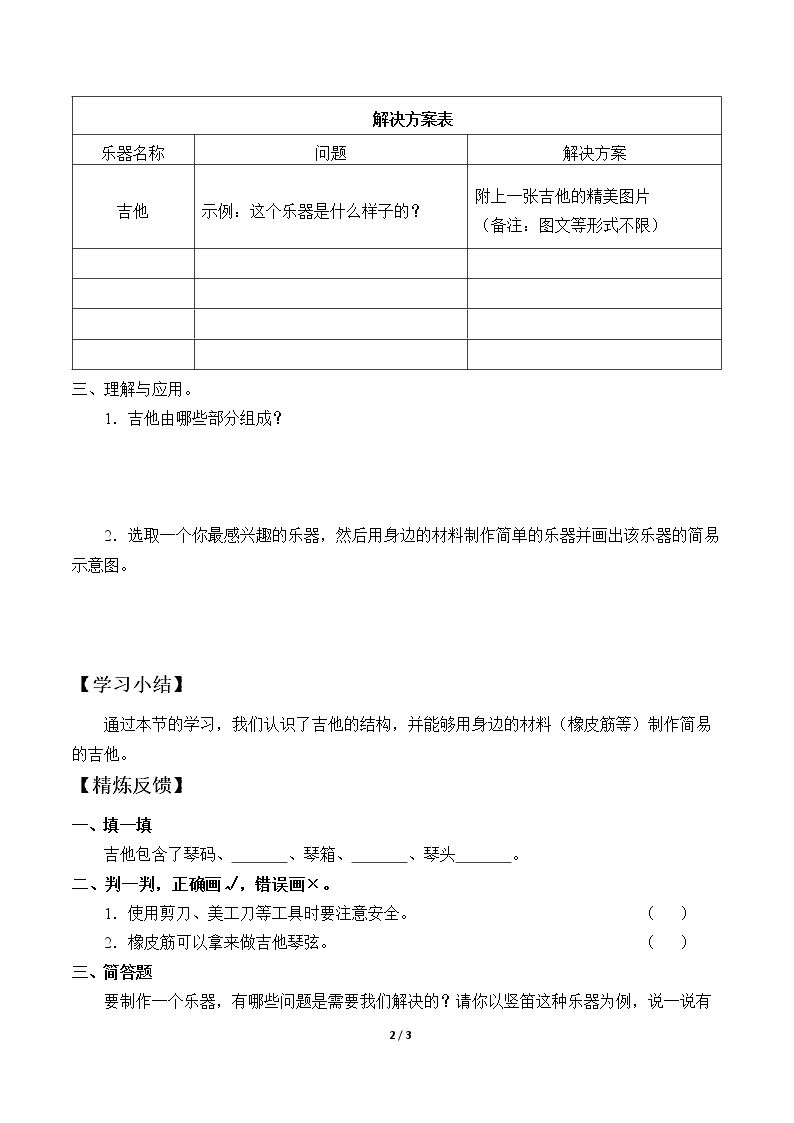 | 解决方案表 | | |
|---|---|---|
| 乐器名称 | 问题 | 解决方案 |
| 吉他 | 示例：这个乐器是什么样子的？ | 附上一张吉他的精美图片（备注：图文等形式不限） |
| | | |
| | | |
| | | |
| | | |

三、理解与应用。

1．吉他由哪些部分组成？

2．选取一个你最感兴趣的乐器，然后用身边的材料制作简单的乐器并画出该乐器的简易示意图。

【学习小结】

通过本节的学习，我们认识了吉他的结构，并能够用身边的材料（橡皮筋等）制作简易的吉他。

【精炼反馈】

一、填一填

吉他包含了琴码、____、琴箱、____、琴头____。

二、判一判，正确画√，错误画×。

1．使用剪刀、美工刀等工具时要注意安全。 （ ）

2．橡皮筋可以拿来做吉他琴弦。 （ ）

三、简答题

要制作一个乐器，有哪些问题是需要我们解决的？请你以竖笛这种乐器为例，说一说有

2 / 3